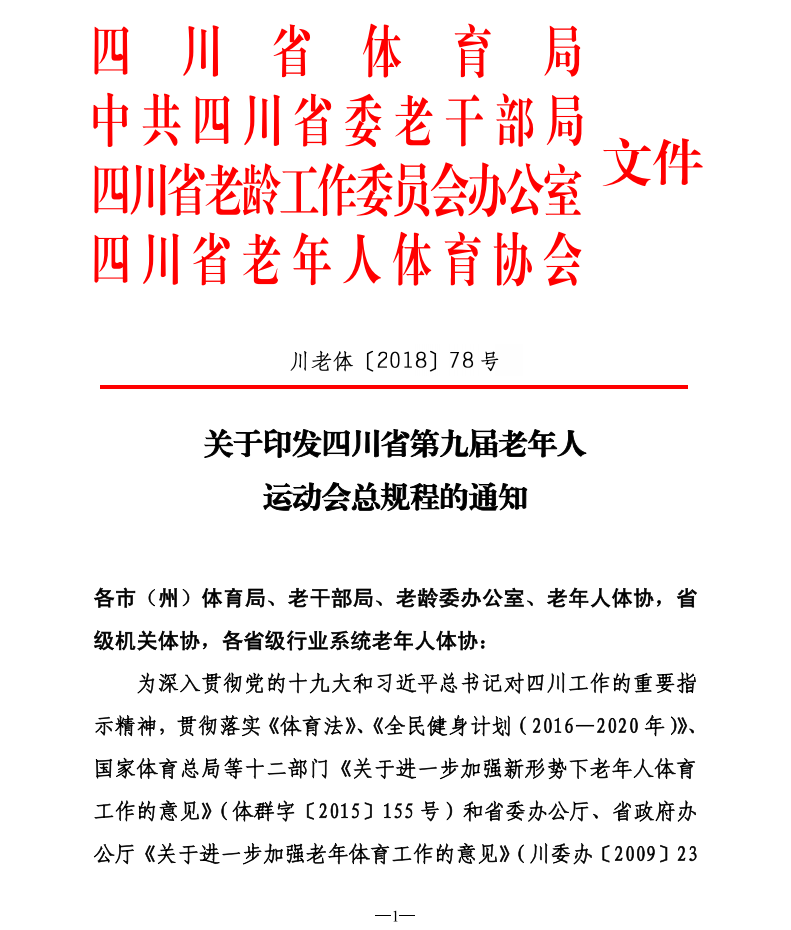 四川省体育局
中共四川省委老干部局
四川省老龄工作委员会办公室
四川省老年人体育协会
文件

川老体〔2018〕78号

关于印发四川省第九届老年人运动会总规程的通知

各市（州）体育局、老干部局、老龄委办公室、老年人体协，省级机关体协，各省级行业系统老年人体协：

为深入贯彻党的十九大和习近平总书记对四川工作的重要指示精神，贯彻落实《体育法》、《全民健身计划（2016—2020年）》、国家体育总局等十二部门《关于进一步加强新形势下老年人体育工作的意见》（体群字〔2015〕155号）和省委办公厅、省政府办公厅《关于进一步加强老年体育工作的意见》（川委办〔2009〕23

—1—